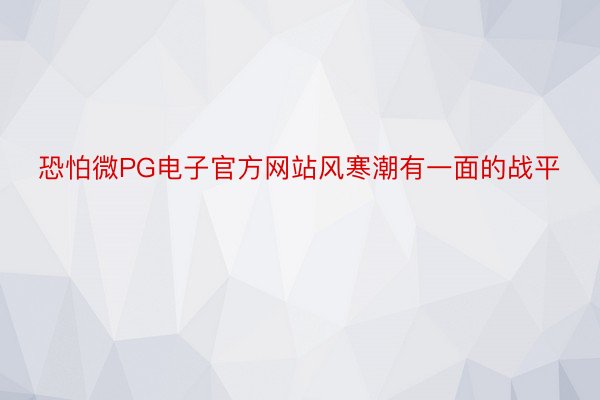 恐怕微PG电子官方网站风寒潮有一面的战平